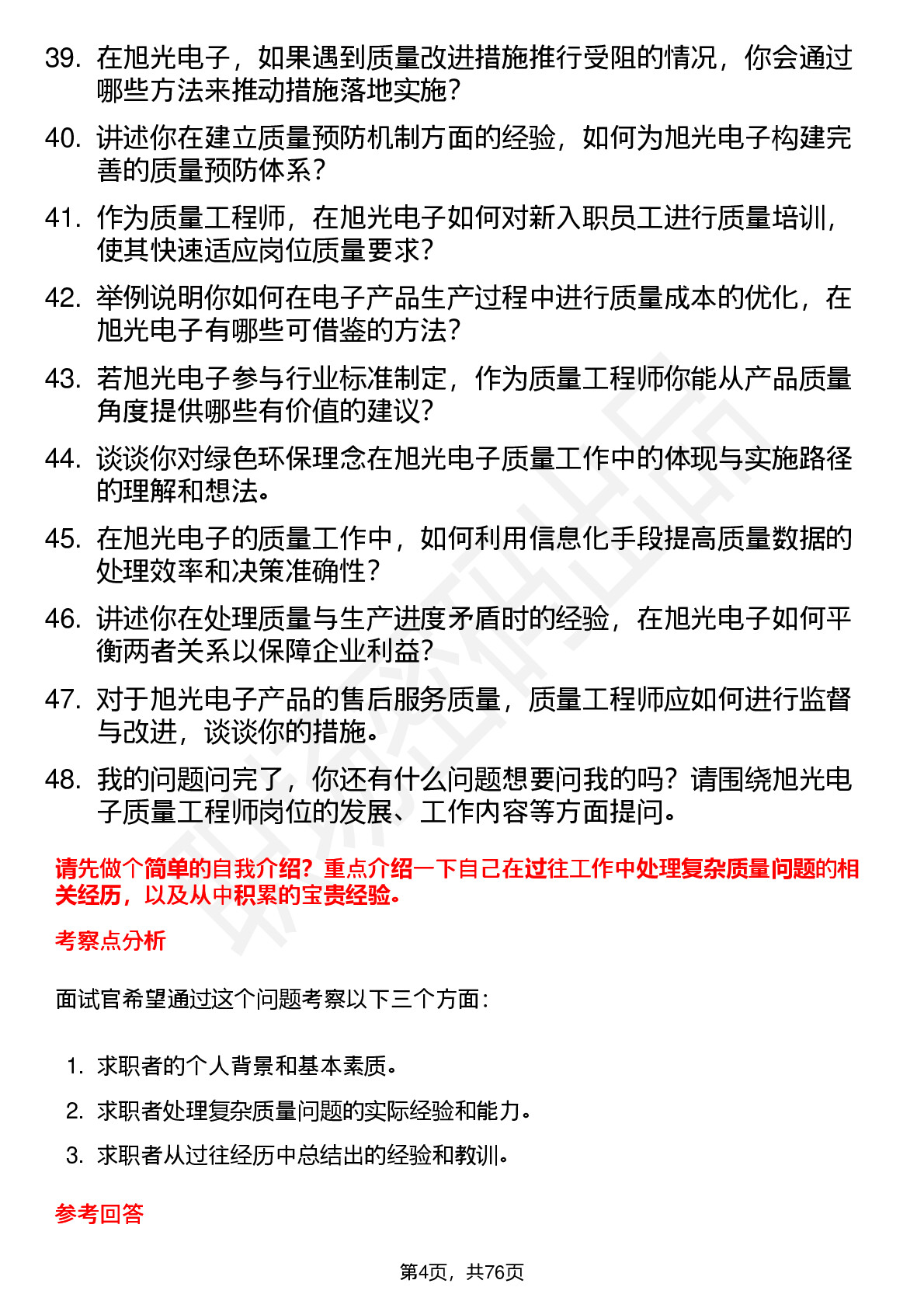 39. 在旭光电子，如果遇到质量改进措施推行受阻的情况，你会通过哪些方法来推动措施落地实施？

40. 讲述你在建立质量预防机制方面的经验，如何为旭光电子构建完善的质量预防体系？

41. 作为质量工程师，在旭光电子如何对新入职员工进行质量培训，使其快速适应岗位质量要求？

42. 举例说明你如何在电子产品生产过程中进行质量成本的优化，在旭光电子有哪些可借鉴的方法？

43. 若旭光电子参与行业标准制定，作为质量工程师你能从产品质量角度提供哪些有价值的建议？

44. 谈谈你对绿色环保理念在旭光电子质量工作中的体现与实施路径的理解和想法。

45. 在旭光电子的质量工作中，如何利用信息化手段提高质量数据的处理效率和决策准确性？

46. 讲述你在处理质量与生产进度矛盾时的经验，在旭光电子如何平衡两者关系以保障企业利益？

47. 对于旭光电子产品的售后服务质量，质量工程师应如何进行监督与改进，谈谈你的措施。

48. 我的问题问完了，你还有什么问题想要问我的吗？请围绕旭光电子质量工程师岗位的发展、工作内容等方面提问。

请先做个简单的自我介绍？重点介绍一下自己在过往工作中处理复杂质量问题的相关经历，以及从中积累的宝贵经验。

考察点分析

面试官希望通过这个问题考察以下三个方面：

1. 求职者的个人背景和基本素质。
2. 求职者处理复杂质量问题的实际经验和能力。
3. 求职者从过往经历中总结出的经验和教训。

参考回答

第4页，共76页